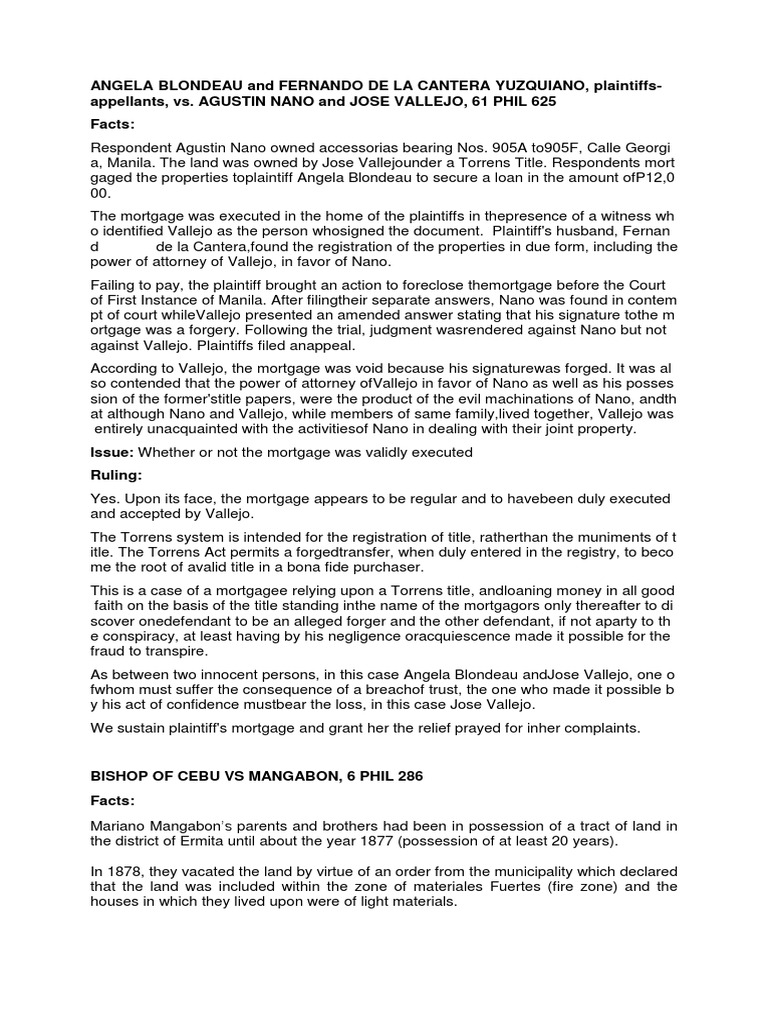 ANGELA BLONDEAU and FERNANDO DE LA CANTERA YUZQUIANO, plaintiffs-appellants, vs. AGUSTIN NANO and JOSE VALLEJO, 61 PHIL 625

Facts:

Respondent Agustin Nano owned accessorias bearing Nos. 905A to905F, Calle Georgi a, Manila. The land was owned by Jose Vallejounder a Torrens Title. Respondents mort gaged the properties toplaintiff Angela Blondeau to secure a loan in the amount ofP12,0 00.

The mortgage was executed in the home of the plaintiffs in thepresence of a witness wh o identified Vallejo as the person whosigned the document. Plaintiff's husband, Fernan d de la Cantera,found the registration of the properties in due form, including the power of attorney of Vallejo, in favor of Nano.

Failing to pay, the plaintiff brought an action to foreclose themortgage before the Court of First Instance of Manila. After filingtheir separate answers, Nano was found in contem pt of court whileVallejo presented an amended answer stating that his signature tothe m ortgage was a forgery. Following the trial, judgment wasrendered against Nano but not against Vallejo. Plaintiffs filed anappeal.

According to Vallejo, the mortgage was void because his signaturewas forged. It was al so contended that the power of attorney ofVallejo in favor of Nano as well as his posses sion of the former'stitle papers, were the product of the evil machinations of Nano, andth at although Nano and Vallejo, while members of same family,lived together, Vallejo was entirely unacquainted with the activitiesof Nano in dealing with their joint property.

Issue: Whether or not the mortgage was validly executed

Ruling:

Yes. Upon its face, the mortgage appears to be regular and to havebeen duly executed and accepted by Vallejo.

The Torrens system is intended for the registration of title, ratherthan the muniments of t itle. The Torrens Act permits a forgedtransfer, when duly entered in the registry, to beco me the root of avalid title in a bona fide purchaser.

This is a case of a mortgagee relying upon a Torrens title, andloaning money in all good faith on the basis of the title standing inthe name of the mortgagors only thereafter to di scover onedefendant to be an alleged forger and the other defendant, if not aparty to th e conspiracy, at least having by his negligence oracquiescence made it possible for the fraud to transpire.

As between two innocent persons, in this case Angela Blondeau andJose Vallejo, one o fwhom must suffer the consequence of a breachof trust, the one who made it possible b y his act of confidence mustbear the loss, in this case Jose Vallejo.

We sustain plaintiff's mortgage and grant her the relief prayed for inher complaints.

BISHOP OF CEBU VS MANGABON, 6 PHIL 286

Facts:

Mariano Mangabon's parents and brothers had been in possession of a tract of land in the district of Ermita until about the year 1877 (possession of at least 20 years).

In 1878, they vacated the land by virtue of an order from the municipality which declared that the land was included within the zone of materiales Fuertes (fire zone) and the houses in which they lived upon were of light materials.